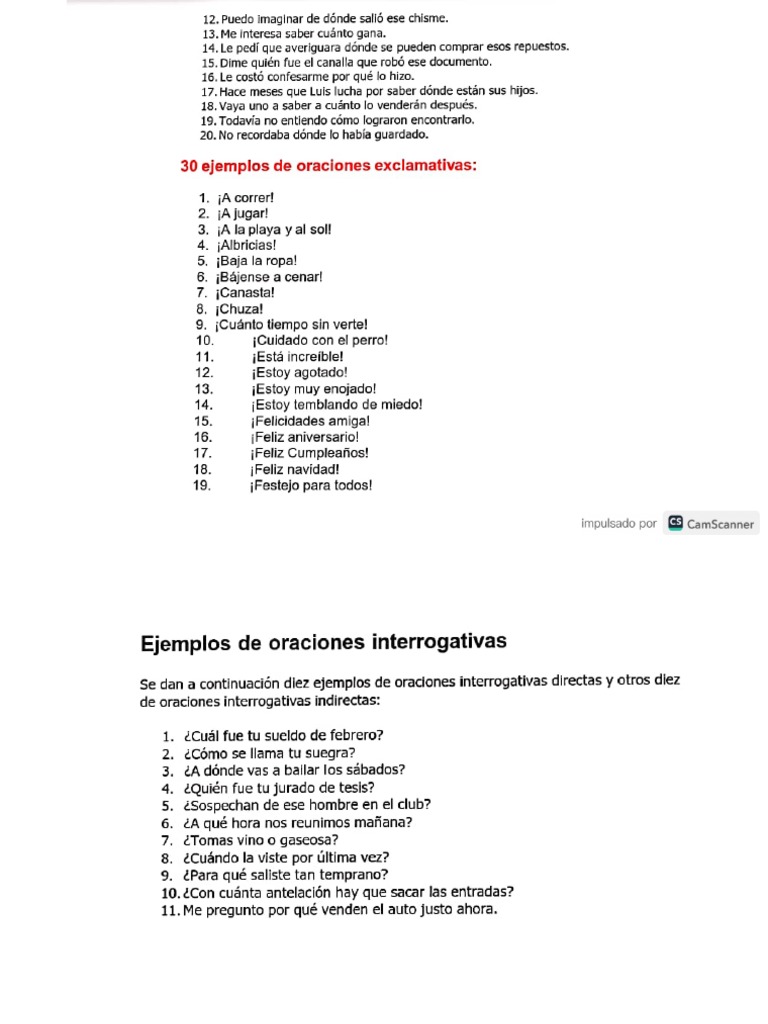 12. Puedo imaginar de dónde salió ese chisme.
13. Me interesa saber cuánto gana.
14. Le pedí que averiguara dónde se pueden comprar esos repuestos.
15. Dime quién fue el canalla que robó ese documento.
16. Le costó confesarme por qué lo hizo.
17. Hace meses que Luis lucha por saber dónde están sus hijos.
18. Vaya uno a saber a cuánto lo venderán después.
19. Todavía no entiendo cómo lograron encontrarlo.
20. No recordaba dónde lo había guardado.

30 ejemplos de oraciones exclamativas:

1. ¡A correr!
2. ¡A jugar!
3. ¡A la playa y al sol!
4. ¡Albricias!
5. ¡Baja la ropa!
6. ¡Bájense a cenar!
7. ¡Canasta!
8. ¡Chuza!
9. ¡Cuánto tiempo sin verte!
10. ¡Cuidado con el perro!
11. ¡Está increíble!
12. ¡Estoy agotado!
13. ¡Estoy muy enojado!
14. ¡Estoy temblando de miedo!
15. ¡Felicidades amiga!
16. ¡Feliz aniversario!
17. ¡Feliz Cumpleaños!
18. ¡Feliz navidad!
19. ¡Festejo para todos!

impulsado por CS CamScanner

Ejemplos de oraciones interrogativas

Se dan a continuación diez ejemplos de oraciones interrogativas directas y otros diez de oraciones interrogativas indirectas:

1. ¿Cuál fue tu sueldo de febrero?
2. ¿Cómo se llama tu suegra?
3. ¿A dónde vas a bailar los sábados?
4. ¿Quién fue tu jurado de tesis?
5. ¿Sospechan de ese hombre en el club?
6. ¿A qué hora nos reunimos mañana?
7. ¿Tomas vino o gaseosa?
8. ¿Cuándo la viste por última vez?
9. ¿Para qué saliste tan temprano?
10. ¿Con cuánta antelación hay que sacar las entradas?
11. Me pregunto por qué venden el auto justo ahora.